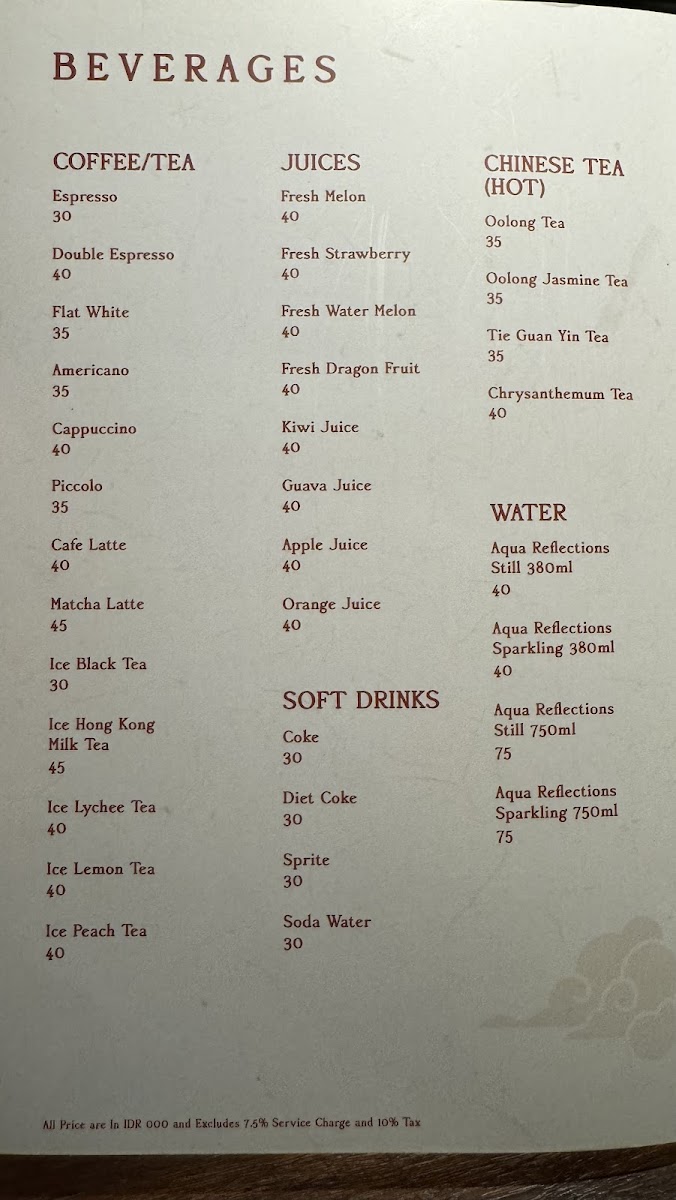 BEVERAGES

COFFEE/TEA

Espresso
30

Double Espresso
40

Flat White
35

Americano
35

Cappuccino
40

Piccolo
35

Cafe Latte
40

Matcha Latte
45

Ice Black Tea
30

Ice Hong Kong Milk Tea
45

Ice Lychee Tea
40

Ice Lemon Tea
40

Ice Peach Tea
40

JUICES

Fresh Melon
40

Fresh Strawberry
40

Fresh Water Melon
40

Fresh Dragon Fruit
40

Kiwi Juice
40

Guava Juice
40

Apple Juice
40

Orange Juice
40

SOFT DRINKS

Coke
30

Diet Coke
30

Sprite
30

Soda Water
30

CHINESE TEA (HOT)

Oolong Tea
35

Oolong Jasmine Tea
35

Tie Guan Yin Tea
35

Chrysanthemum Tea
40

WATER

Aqua Reflections Still 380ml
40

Aqua Reflections Sparkling 380ml
40

Aqua Reflections Still 750ml
75

Aqua Reflections Sparkling 750ml
75

All Price are In IDR 000 and Excludes 7.5% Service Charge and 10% Tax